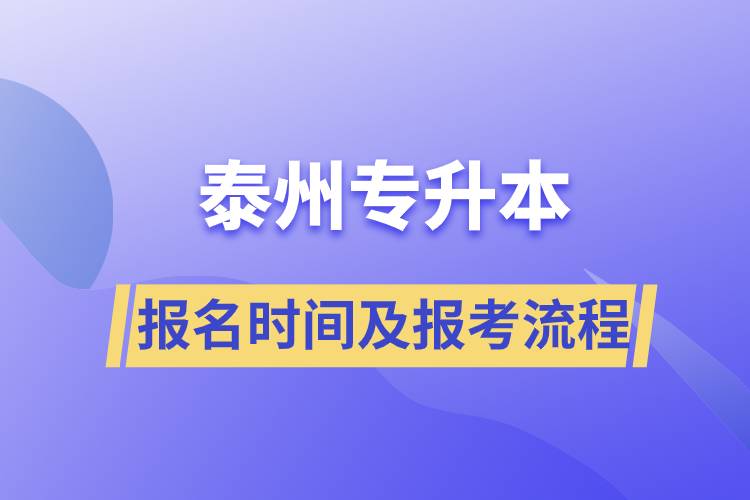 泰州专升本

报名时间及报考流程